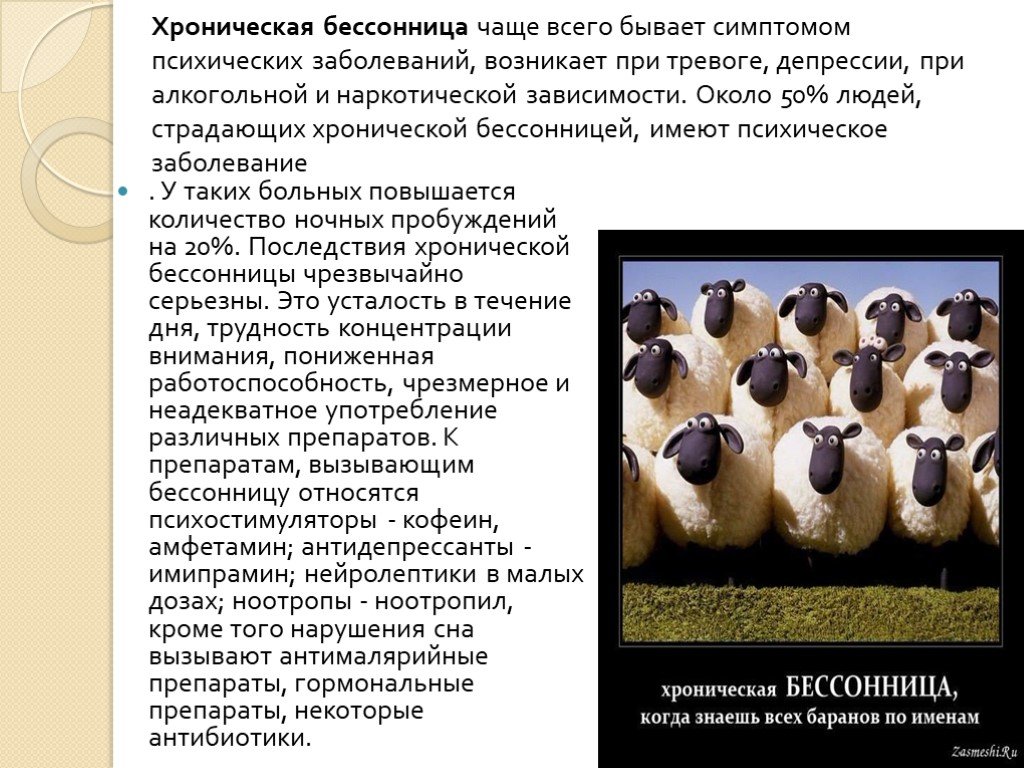 Хроническая бессонница чаще всего бывает симптомом психических заболеваний, возникает при тревоге, депрессии, при алкогольной и наркотической зависимости. Около 50% людей, страдающих хронической бессонницей, имеют психическое заболевание

. У таких больных повышается количество ночных пробуждений на 20%. Последствия хронической бессонницы чрезвычайно серьезны. Это усталость в течение дня, трудность концентрации внимания, пониженная работоспособность, чрезмерное и неадекватное употребление различных препаратов. К препаратам, вызывающим бессонницу относятся психостимуляторы - кофеин, амфетамин; антидепрессанты - имипрамин; нейролептики в малых дозах; ноотропы - ноотропил, кроме того нарушения сна вызывают антималярийные препараты, гормональные препараты, некоторые антибиотики.

хроническая БЕССОННИЦА,
когда знаешь всех баранов по именам

Zasmeshi.Ru